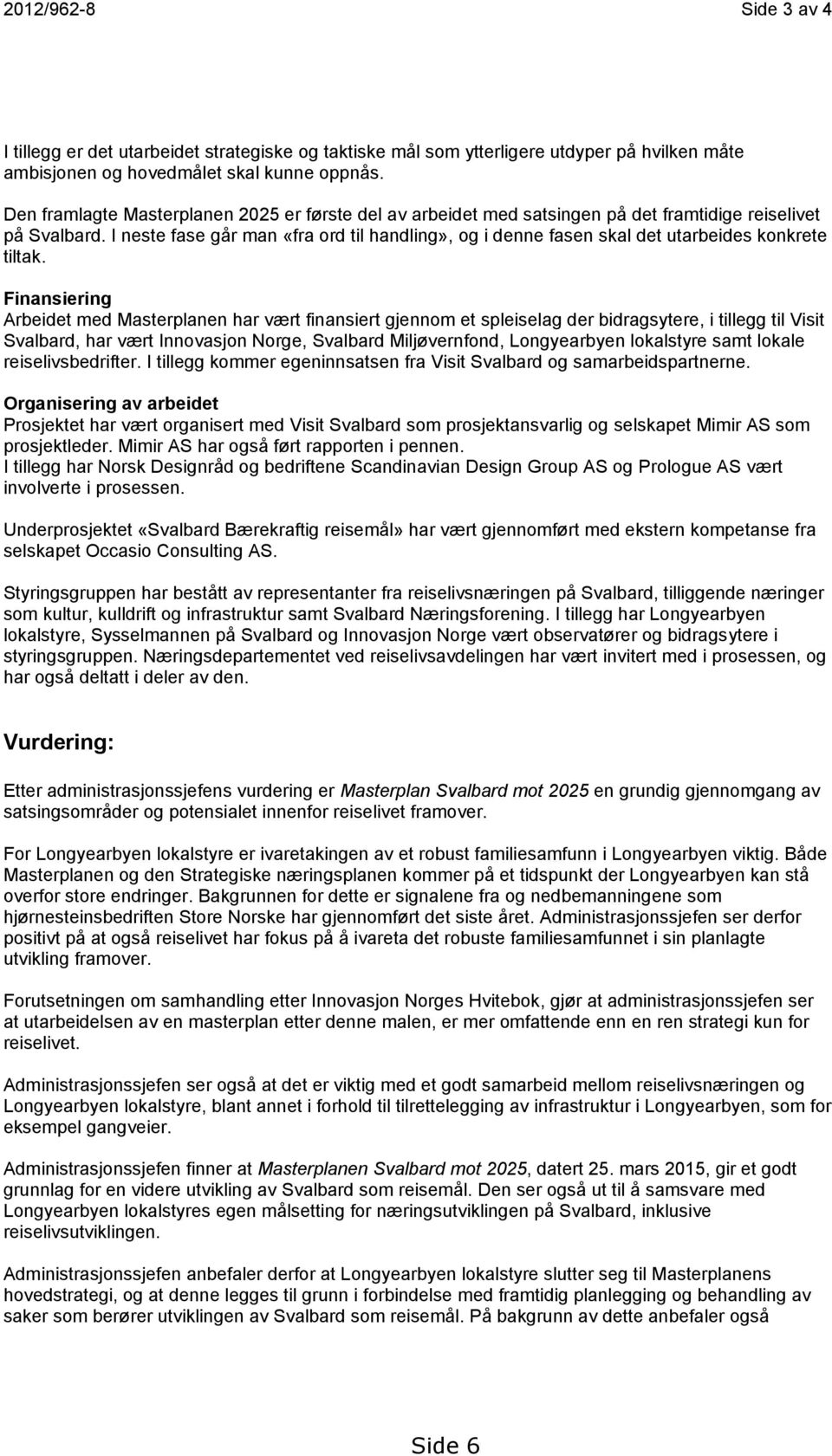 2012/962-8

Side 3 av 4

I tillegg er det utarbeidet strategiske og taktiske mål som ytterligere utdyper på hvilken måte ambisjonen og hovedmålet skal kunne oppnås.

Den framlagte Masterplanen 2025 er første del av arbeidet med satsingen på det framtidige reiselivet på Svalbard. I neste fase går man «fra ord til handling», og i denne fasen skal det utarbeides konkrete tiltak.

Finansiering
Arbeidet med Masterplanen har vært finansiert gjennom et spleiselag der bidragsytere, i tillegg til Visit Svalbard, har vært Innovasjon Norge, Svalbard Miljøvernfond, Longyearbyen lokalstyre samt lokale reiselivsbedrifter. I tillegg kommer egeninnsatsen fra Visit Svalbard og samarbeidspartnerne.

Organisering av arbeidet
Prosjektet har vært organisert med Visit Svalbard som prosjektansvarlig og selskapet Mimir AS som prosjektleder. Mimir AS har også ført rapporten i pennen.
I tillegg har Norsk Designråd og bedriftene Scandinavian Design Group AS og Prologue AS vært involverte i prosessen.

Underprosjektet «Svalbard Bærekraftig reisemål» har vært gjennomført med ekstern kompetanse fra selskapet Occasio Consulting AS.

Styringsgruppen har bestått av representanter fra reiselivsnæringen på Svalbard, tilliggende næringer som kultur, kulldrift og infrastruktur samt Svalbard Næringsforening. I tillegg har Longyearbyen lokalstyre, Sysselmannen på Svalbard og Innovasjon Norge vært observatører og bidragsytere i styringsgruppen. Næringsdepartementet ved reiselivsavdelingen har vært invitert med i prosessen, og har også deltatt i deler av den.

Vurdering:

Etter administrasjonssjefens vurdering er Masterplan Svalbard mot 2025 en grundig gjennomgang av satsingsområder og potensialet innenfor reiselivet framover.

For Longyearbyen lokalstyre er ivaretakingen av et robust familiesamfunn i Longyearbyen viktig. Både Masterplanen og den Strategiske næringsplanen kommer på et tidspunkt der Longyearbyen kan stå overfor store endringer. Bakgrunnen for dette er signalene fra og nedbemanningene som hjørnesteinsbedriften Store Norske har gjennomført det siste året. Administrasjonssjefen ser derfor positivt på at også reiselivet har fokus på å ivareta det robuste familiesamfunnet i sin planlagte utvikling framover.

Forutsetningen om samhandling etter Innovasjon Norges Hvitebok, gjør at administrasjonssjefen ser at utarbeidelsen av en masterplan etter denne malen, er mer omfattende enn en ren strategi kun for reiselivet.

Administrasjonssjefen ser også at det er viktig med et godt samarbeid mellom reiselivsnæringen og Longyearbyen lokalstyre, blant annet i forhold til tilrettelegging av infrastruktur i Longyearbyen, som for eksempel gangveier.

Administrasjonssjefen finner at Masterplanen Svalbard mot 2025, datert 25. mars 2015, gir et godt grunnlag for en videre utvikling av Svalbard som reisemål. Den ser også ut til å samsvare med Longyearbyen lokalstyres egen målsetting for næringsutviklingen på Svalbard, inklusive reiselivsutviklingen.

Administrasjonssjefen anbefaler derfor at Longyearbyen lokalstyre slutter seg til Masterplanens hovedstrategi, og at denne legges til grunn i forbindelse med framtidig planlegging og behandling av saker som berører utviklingen av Svalbard som reisemål. På bakgrunn av dette anbefaler også

Side 6